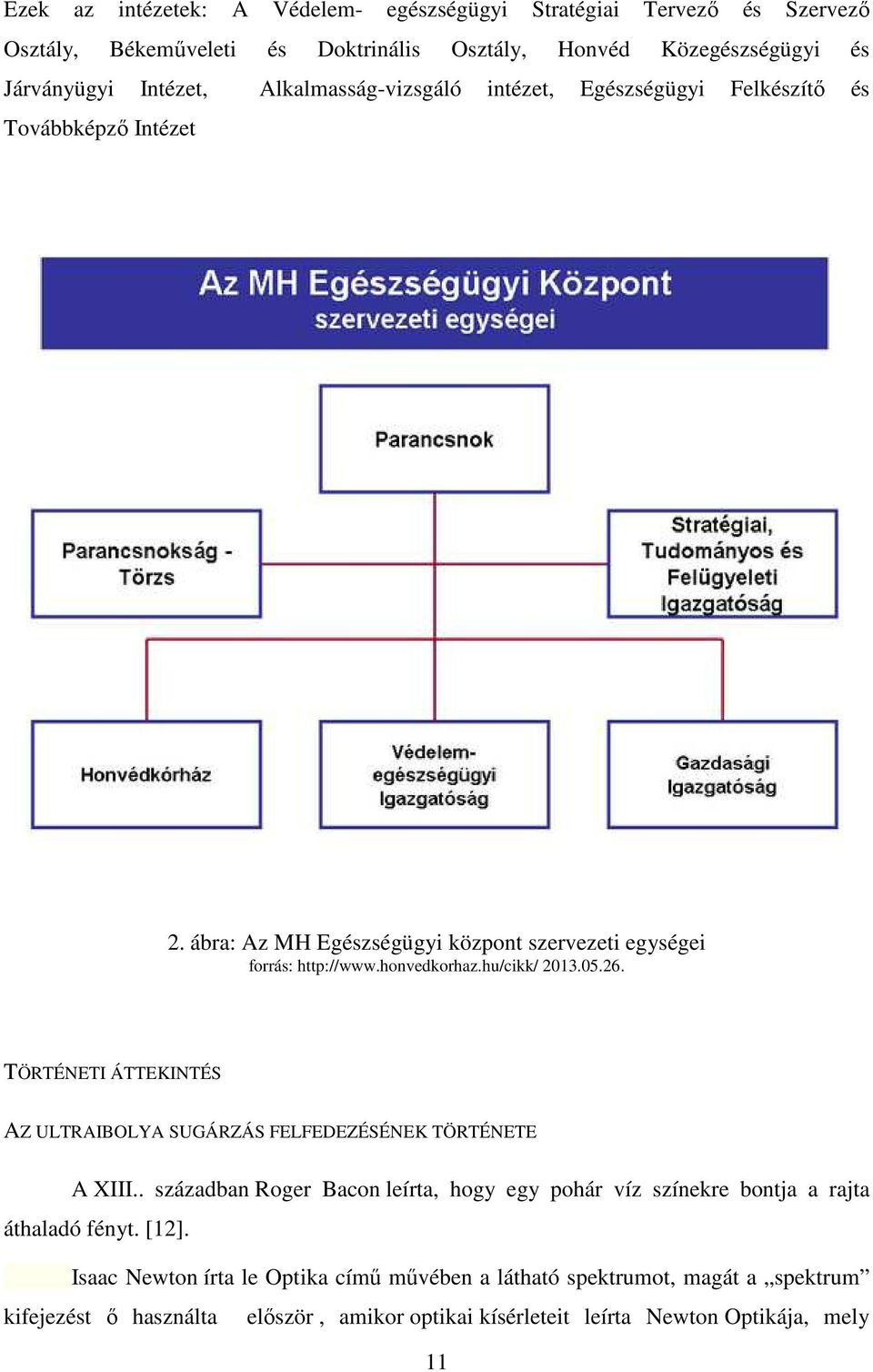 Ezek az intézetek: A Védelem- egészségügyi Stratégiai Tervező és Szervező Osztály, Békeműveleti és Doktrinális Osztály, Honvéd Közegészségügyi és Járványügyi Intézet, Alkalmasság-vizsgáló intézet, Egészségügyi Felkészítő és Továbbképző Intézet

Az MH Egészségügyi Központ
szervezeti egységei

Parancsnok

Parancsnokság - Törzs

Stratégiai, Tudományos és Felügyeleti Igazgatóság

Honvédkórház

Védelem-egészségügyi Igazgatóság

Gazdasági Igazgatóság

2. ábra: Az MH Egészségügyi központ szervezeti egységei
forrás: http://www.honvedkorhaz.hu/cikk/ 2013.05.26.

TÖRTÉNETI ÁTTEKINTÉS

AZ ULTRAIBOLYA SUGÁRZÁS FELFEDEZÉSÉNEK TÖRTÉNETE

A XIII.. században Roger Bacon leírta, hogy egy pohár víz színekre bontja a rajta áthaladó fényt. [12].

Isaac Newton írta le Optika című művében a látható spektrumot, magát a „spektrum” kifejezést ő használta először , amikor optikai kísérleteit leírta Newton Optikája, mely

11